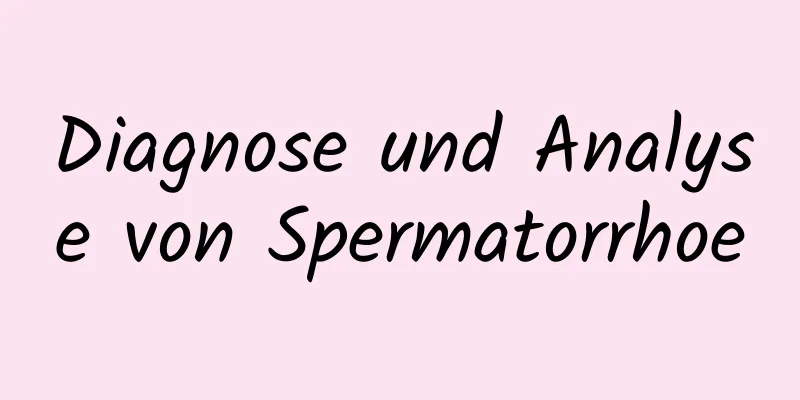 Diagnose und Analyse von Spermatorrhoe